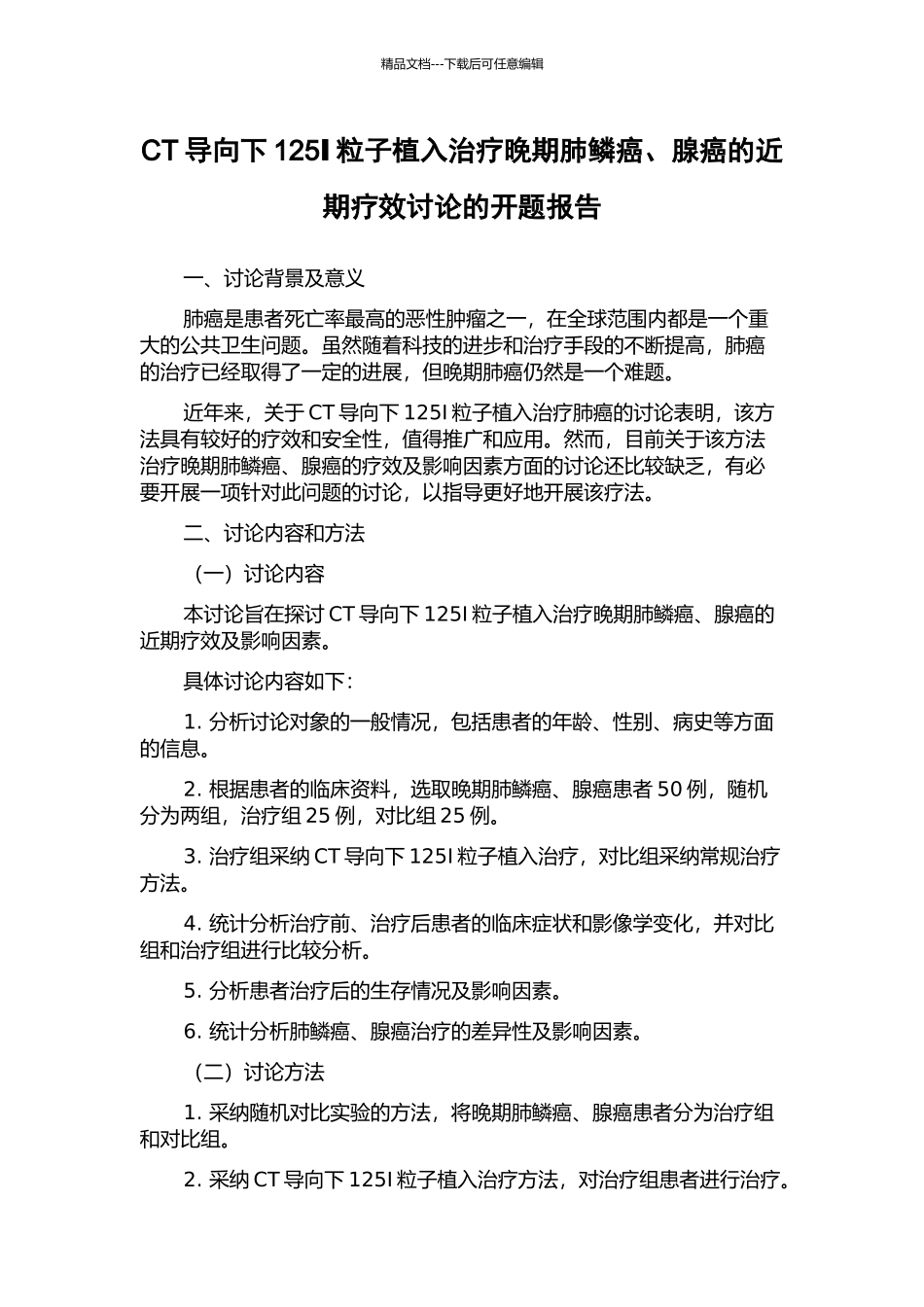 精品文档---下载后可任意编辑

CT 导向下 125I 粒子植入治疗晚期肺鳞癌、腺癌的近期疗效讨论的开题报告

一、讨论背景及意义

肺癌是患者死亡率最高的恶性肿瘤之一，在全球范围内都是一个重大的公共卫生问题。虽然随着科技的进步和治疗手段的不断提高，肺癌的治疗已经取得了一定的进展，但晚期肺癌仍然是一个难题。

近年来，关于 CT 导向下 125I 粒子植入治疗肺癌的讨论表明，该方法具有较好的疗效和安全性，值得推广和应用。然而，目前关于该方法治疗晚期肺鳞癌、腺癌的疗效及影响因素方面的讨论还比较缺乏，有必要开展一项针对此问题的讨论，以指导更好地开展该疗法。

二、讨论内容和方法

（一）讨论内容

本讨论旨在探讨 CT 导向下 125I 粒子植入治疗晚期肺鳞癌、腺癌的近期疗效及影响因素。

具体讨论内容如下：

1. 分析讨论对象的一般情况，包括患者的年龄、性别、病史等方面的信息。

2. 根据患者的临床资料，选取晚期肺鳞癌、腺癌患者 50 例，随机分为两组，治疗组 25 例，对比组 25 例。

3. 治疗组采纳 CT 导向下 125I 粒子植入治疗，对比组采纳常规治疗方法。

4. 统计分析治疗前、治疗后患者的临床症状和影像学变化，并对比组和治疗组进行比较分析。

5. 分析患者治疗后的生存情况及影响因素。

6. 统计分析肺鳞癌、腺癌治疗的差异性及影响因素。

（二）讨论方法

1. 采纳随机对比实验的方法，将晚期肺鳞癌、腺癌患者分为治疗组和对比组。

2. 采纳 CT 导向下 125I 粒子植入治疗方法，对治疗组患者进行治疗。